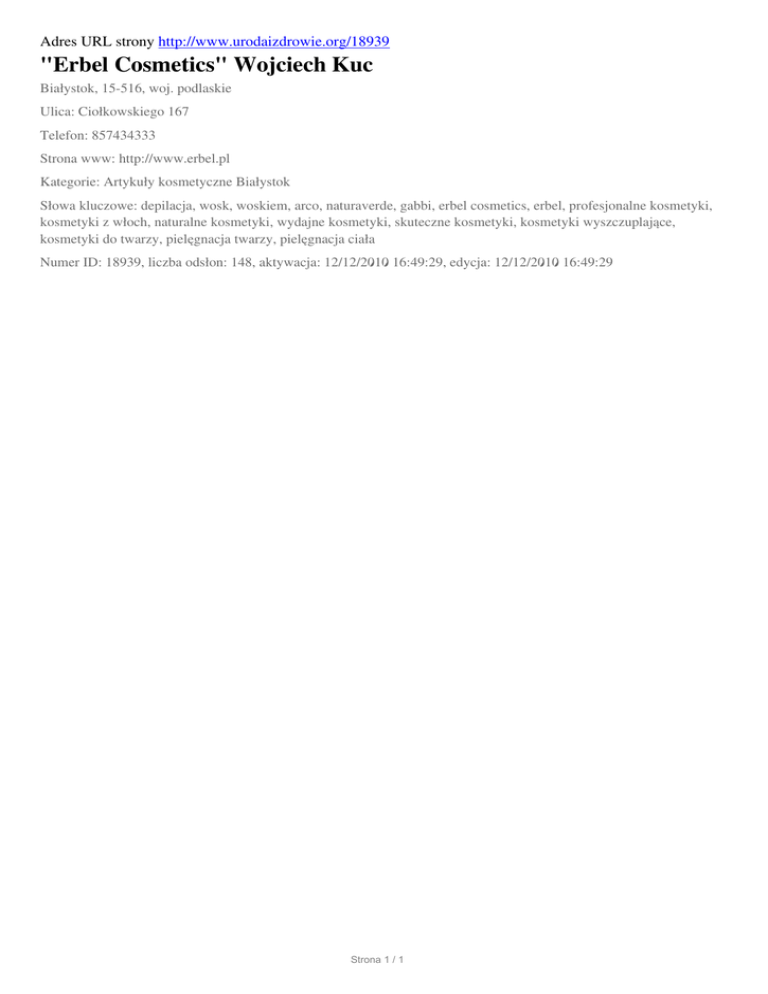 Adres URL strony http://www.urodaizdrowie.org/18939

"Erbel Cosmetics" Wojciech Kuc

Białystok, 15-516, woj. podlaskie

Ulica: Ciołkowskiego 167

Telefon: 857434333

Strona www: http://www.erbel.pl

Kategorie: Artykuły kosmetyczne Białystok

Słowa kluczowe: depilacja, wosk, woskiem, arco, naturaverde, gabbi, erbel cosmetics, erbel, profesjonalne kosmetyki, kosmetyki z włoch, naturalne kosmetyki, wydajne kosmetyki, skuteczne kosmetyki, kosmetyki wyszczuplające, kosmetyki do twarzy, pielęgnacja twarzy, pielęgnacja ciała

Numer ID: 18939, liczba odsłon: 148, aktywacja: 12/12/2010 16:49:29, edycja: 12/12/2010 16:49:29

Strona 1 / 1